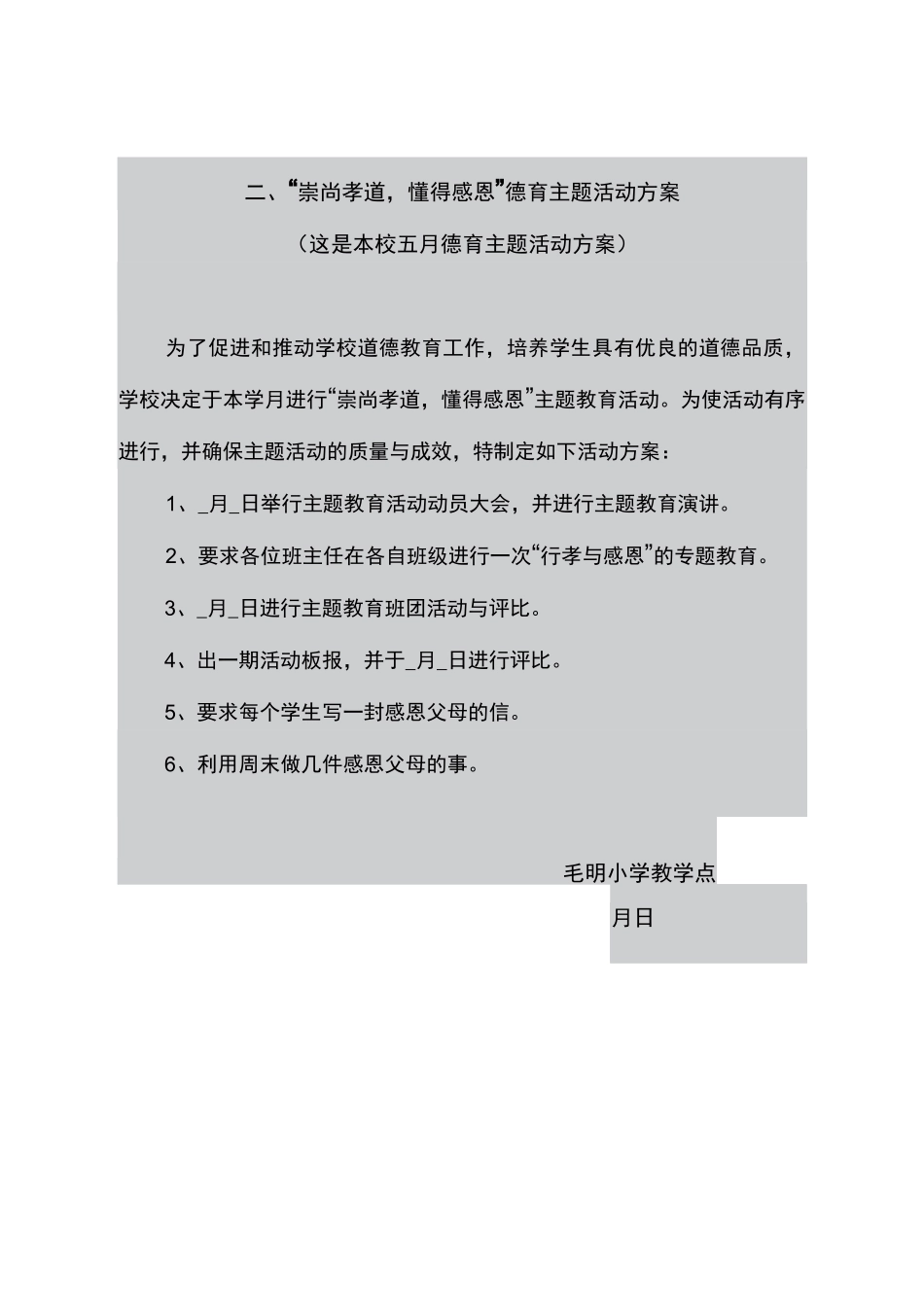 二、“崇尚孝道，懂得感恩”德育主题活动方案

（这是本校五月德育主题活动方案）

为了促进和推动学校道德教育工作，培养学生具有优良的道德品质，学校决定于本学月进行“崇尚孝道，懂得感恩”主题教育活动。为使活动有序进行，并确保主题活动的质量与成效，特制定如下活动方案：

1、_月_日举行主题教育活动动员大会，并进行主题教育演讲。

2、要求各位班主任在各自班级进行一次“行孝与感恩”的专题教育。

3、_月_日进行主题教育班团活动与评比。

4、出一期活动板报，并于_月_日进行评比。

5、要求每个学生写一封感恩父母的信。

6、利用周末做几件感恩父母的事。

毛明小学教学点

月日